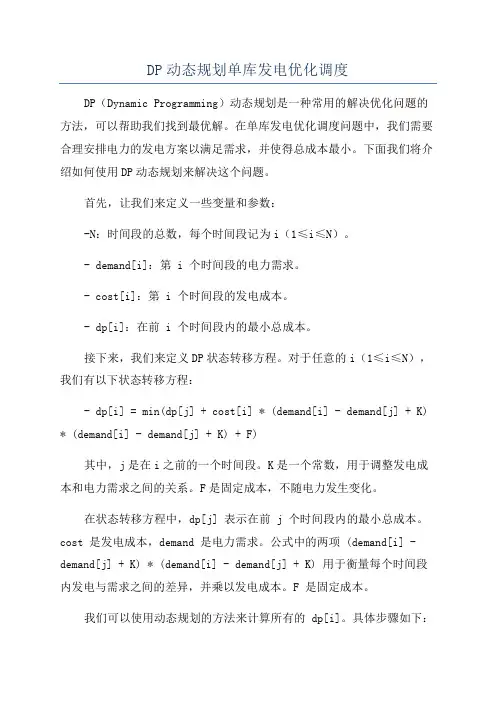 DP 动态规划单库发电优化调度

DP（Dynamic Programming）动态规划是一种常用的解决优化问题的方法，可以帮助我们找到最优解。在单库发电优化调度问题中，我们需要合理安排电力的发电方案以满足需求，并使得总成本最小。下面我们将介绍如何使用 DP 动态规划来解决这个问题。

首先，让我们来定义一些变量和参数：

-N：时间段的总数，每个时间段记为 i（1≤i≤N）。

- demand[i]：第 i 个时间段的电力需求。

- cost[i]：第 i 个时间段的发电成本。

- dp[i]：在前 i 个时间段内的最小总成本。

接下来，我们来定义 DP 状态转移方程。对于任意的 i（1≤i≤N），我们有以下状态转移方程：

- dp[i] = min(dp[j] + cost[i] * (demand[i] - demand[j] + K) * (demand[i] - demand[j] + K) + F)

其中，j 是在 i 之前的一个时间段。K 是一个常数，用于调整发电成本和电力需求之间的关系。F 是固定成本，不随电力发生变化。

在状态转移方程中，dp[j] 表示在前 j 个时间段内的最小总成本。cost 是发电成本，demand 是电力需求。公式中的两项 (demand[i] - demand[j] + K) * (demand[i] - demand[j] + K) 用于衡量每个时间段内发电与需求之间的差异，并乘以发电成本。F 是固定成本。

我们可以使用动态规划的方法来计算所有的 dp[i]。具体步骤如下：